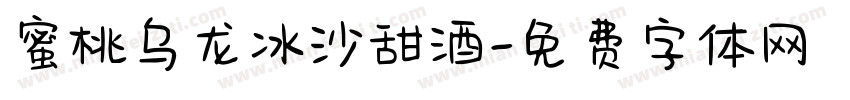 蜜桃乌龙冰沙甜酒-免费字体网